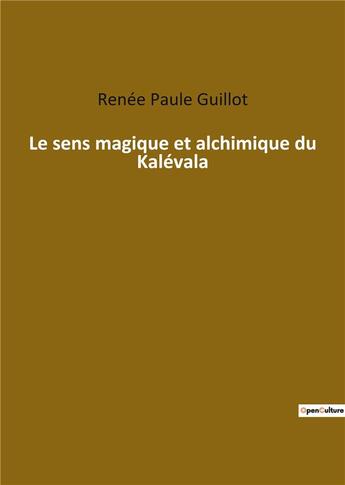 Renée Paule Guillot

Le sens magique et alchimique du Kalévala

OpenCulture